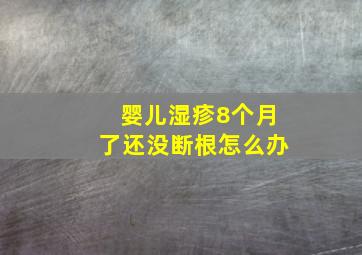 婴儿湿疹8个月了还没断根怎么办